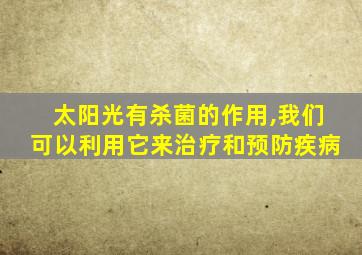 太阳光有杀菌的作用,我们可以利用它来治疗和预防疾病